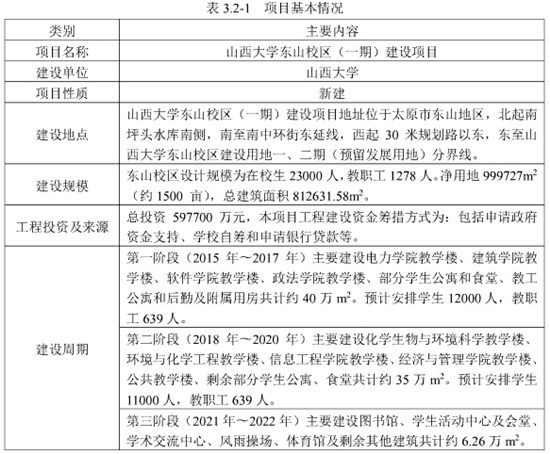 表 3.2-1 项目基本情况

| 类别 | 主要内容 |
|---|---|
| 项目名称 | 山西大学东山校区（一期）建设项目 |
| 建设单位 | 山西大学 |
| 项目性质 | 新建 |
| 建设地点 | 山西大学东山校区（一期）建设项目地址位于太原市东山地区，北起南坪头水库南侧，南至南中环街东延线，西起 30 米规划路以东，东至山西大学东山校区建设用地一、二期（预留发展用地）分界线。 |
| 建设规模 | 东山校区设计规模为在校生 23000 人，教职工 1278 人。净用地 999727$m^2$（约 1500 亩），总建筑面积 812631.58$m^2$。 |
| 工程投资及来源 | 总投资 597700 万元，本项目工程建设资金筹措方式为：包括申请政府资金支持、学校自筹和申请银行贷款等。 |
| 建设周期 | 第一阶段（2015 年～2017 年）主要建设电力学院教学楼、建筑学院教学楼、软件学院教学楼、政法学院教学楼、部分学生公寓和食堂、教工公寓和后勤及附属用房共计约 40 万 $m^2$。预计安排学生 12000 人，教职工 639 人。 |
|  | 第二阶段（2018 年～2020 年）主要建设化学生物与环境科学教学楼、环境与化学工程教学楼、信息工程学院教学楼、经济与管理学院教学楼、公共教学楼、剩余部分学生公寓、食堂共计约 35 万 $m^2$。预计安排学生 11000 人，教职工 639 人。 |
|  | 第三阶段（2021 年～2022 年）主要建设图书馆、学生活动中心及会堂、学术交流中心、风雨操场、体育馆及剩余其他建筑共计约 6.26 万 $m^2$。 |